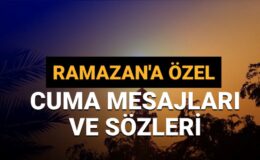 RAMAZAN'A ÖZEL
CUMA MESAJLARI VE SÖZLERİ